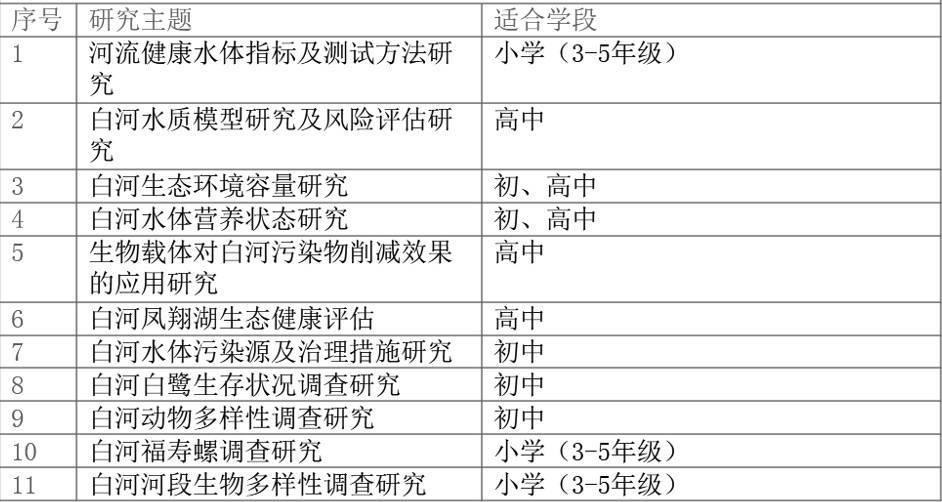 | 序号 | 研究主题 | 适合学段 |
|---|---|---|
| 1 | 河流健康水体指标及测试方法研究 | 小学（3-5年级） |
| 2 | 白河水质模型研究及风险评估研究 | 高中 |
| 3 | 白河生态环境容量研究 | 初、高中 |
| 4 | 白河水体营养状态研究 | 初、高中 |
| 5 | 生物载体对白河污染物削减效果的应用研究 | 高中 |
| 6 | 白河凤翔湖生态健康评估 | 高中 |
| 7 | 白河水体污染源及治理措施研究 | 初中 |
| 8 | 白河白鹭生存状况调查研究 | 初中 |
| 9 | 白河动物多样性调查研究 | 初中 |
| 10 | 白河福寿螺调查研究 | 小学（3-5年级） |
| 11 | 白河河段生物多样性调查研究 | 小学（3-5年级） |